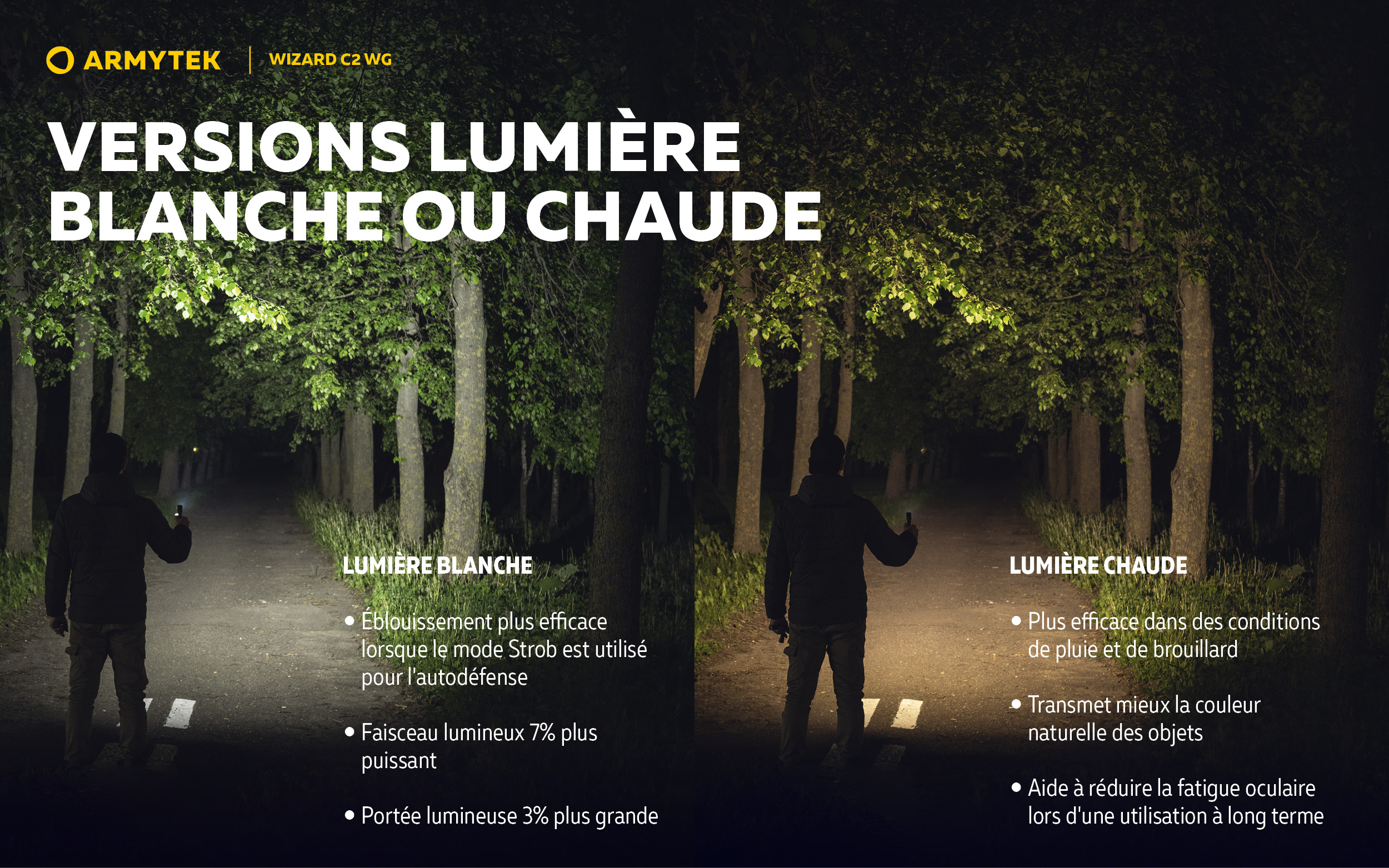 ARMYTEK
WIZARD C2 WG

VERSIONS LUMIÈRE BLANCHE OU CHAUDE

LUMIÈRE BLANCHE

• Éblouissement plus efficace lorsque le mode Strob est utilisé pour l'autodéfense

• Faisceau lumineux 7% plus puissant

• Portée lumineuse 3% plus grande

LUMIÈRE CHAUDE

• Plus efficace dans des conditions de pluie et de brouillard

• Transmet mieux la couleur naturelle des objets

• Aide à réduire la fatigue oculaire lors d'une utilisation à long terme